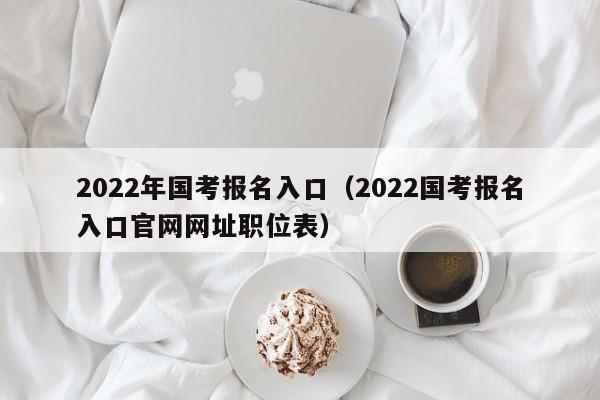 2022年国考报名入口（2022国考报名入口官网网址职位表）